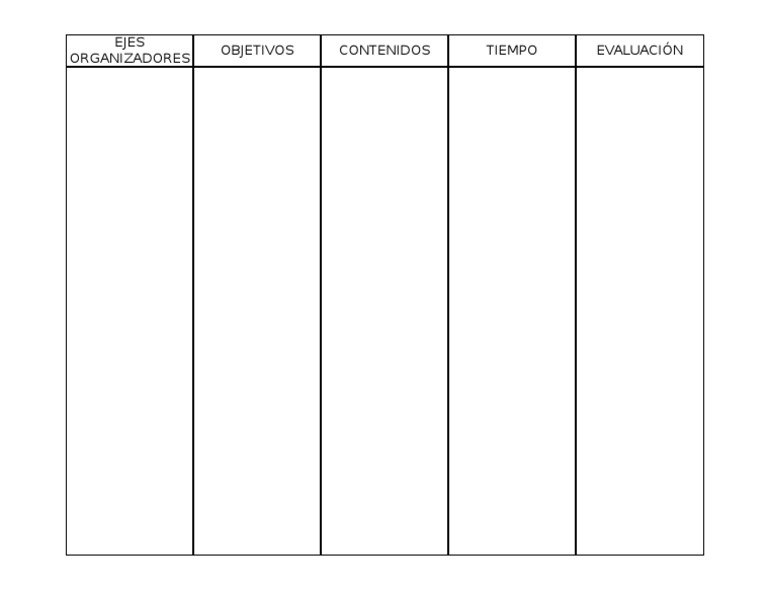 | EJES ORGANIZADORES | OBJETIVOS | CONTENIDOS | TIEMPO | EVALUACIÓN |
|---|---|---|---|---|
|  |  |  |  |  |